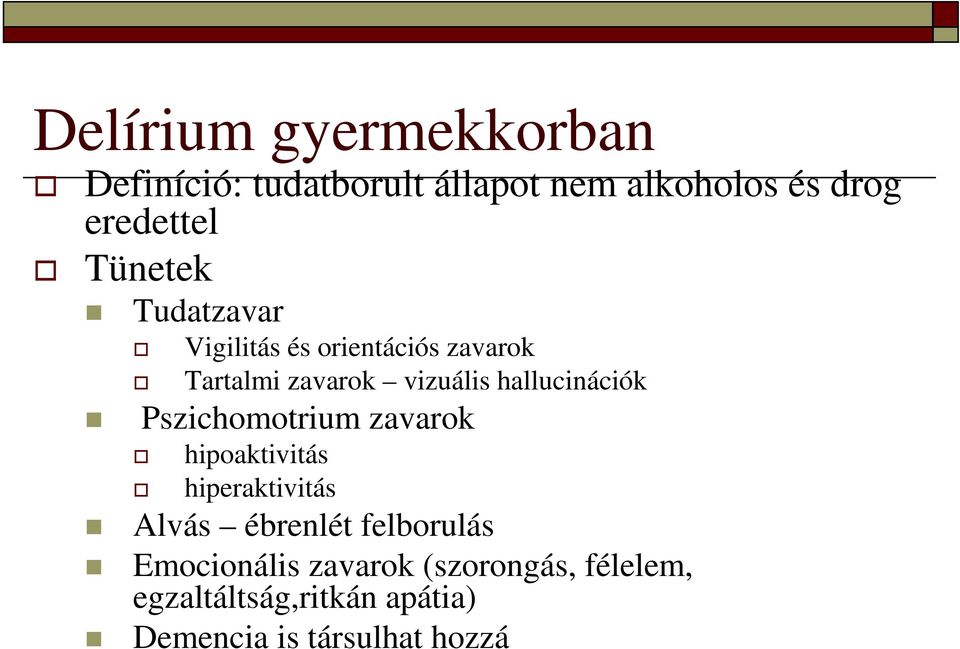 Delírium gyermekkorban

Definíció: tudatborult állapot nem alkoholos és drog eredettel

Tünetek

Tudatzavar

Vigilitás és orientációs zavarok

Tartalmi zavarok – vizuális hallucinációk

Pszichomotrium zavarok

hipoaktivitás

hiperaktivitás

Alvás – ébrenlét felborulás

Emocionális zavarok (szorongás, félelem, egzaltáltság,ritkán apátia)

Demencia is társulhat hozzá